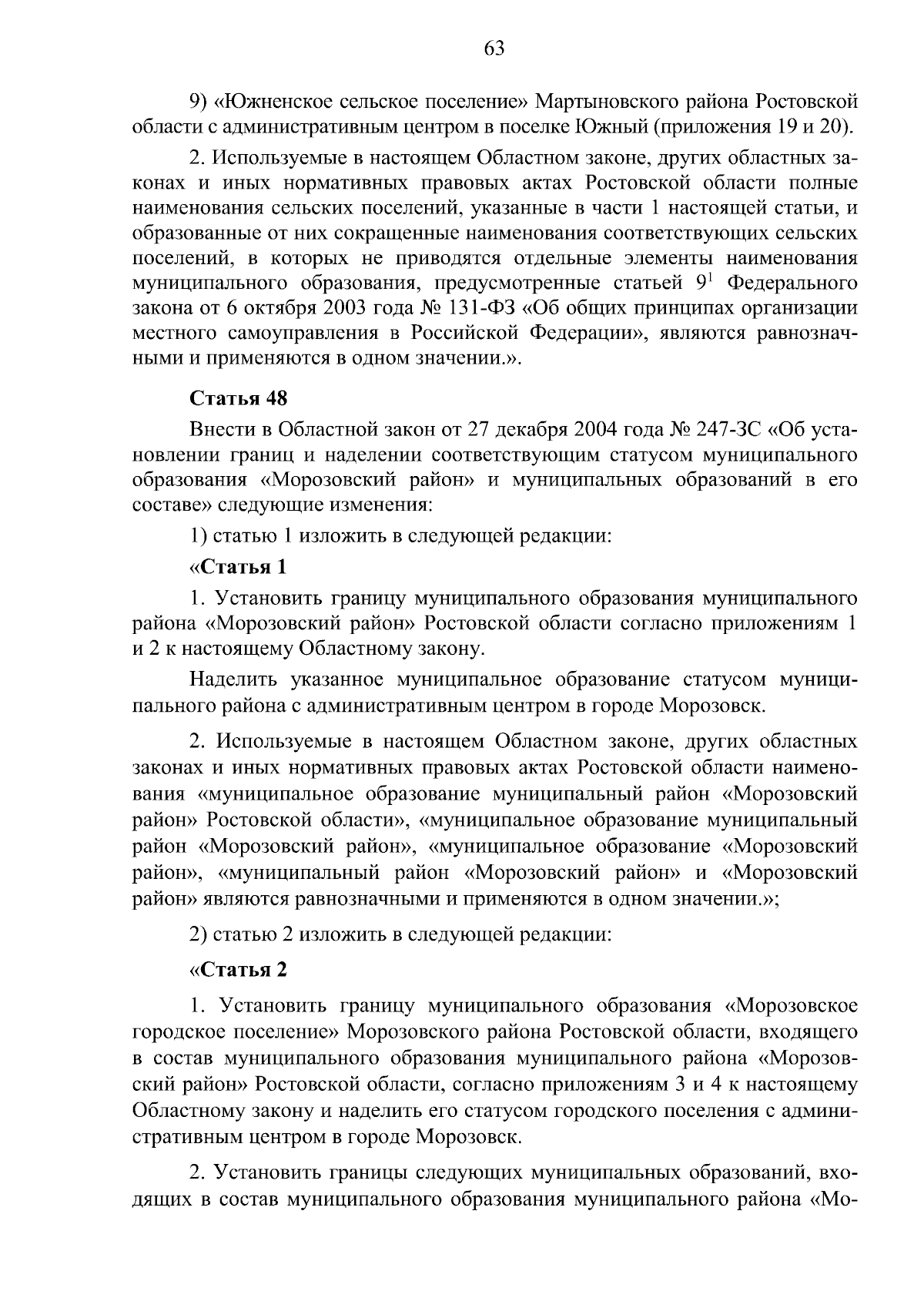 63

9) «Южненское сельское поселение» Мартыновского района Ростовской области с административным центром в поселке Южный (приложения 19 и 20).

2. Используемые в настоящем Областном законе, других областных законах и иных нормативных правовых актах Ростовской области полные наименования сельских поселений, указанные в части 1 настоящей статьи, и образованные от них сокращенные наименования соответствующих сельских поселений, в которых не приводятся отдельные элементы наименования муниципального образования, предусмотренные статьей $9^1$ Федерального закона от 6 октября 2003 года № 131-ФЗ «Об общих принципах организации местного самоуправления в Российской Федерации», являются равнозначными и применяются в одном значении.».

Статья 48

Внести в Областной закон от 27 декабря 2004 года № 247-ЗС «Об установлении границ и наделении соответствующим статусом муниципального образования «Морозовский район» и муниципальных образований в его составе» следующие изменения:

1) статью 1 изложить в следующей редакции:

«Статья 1

1. Установить границу муниципального образования муниципального района «Морозовский район» Ростовской области согласно приложениям 1 и 2 к настоящему Областному закону.

Наделить указанное муниципальное образование статусом муниципального района с административным центром в городе Морозовск.

2. Используемые в настоящем Областном законе, других областных законах и иных нормативных правовых актах Ростовской области наименования «муниципальное образование муниципальный район «Морозовский район» Ростовской области», «муниципальное образование муниципальный район «Морозовский район», «муниципальное образование «Морозовский район», «муниципальный район «Морозовский район» и «Морозовский район» являются равнозначными и применяются в одном значении.»;

2) статью 2 изложить в следующей редакции:

«Статья 2

1. Установить границу муниципального образования «Морозовское городское поселение» Морозовского района Ростовской области, входящего в состав муниципального образования муниципального района «Морозовский район» Ростовской области, согласно приложениям 3 и 4 к настоящему Областному закону и наделить его статусом городского поселения с административным центром в городе Морозовск.

2. Установить границы следующих муниципальных образований, входящих в состав муниципального образования муниципального района «Мо-